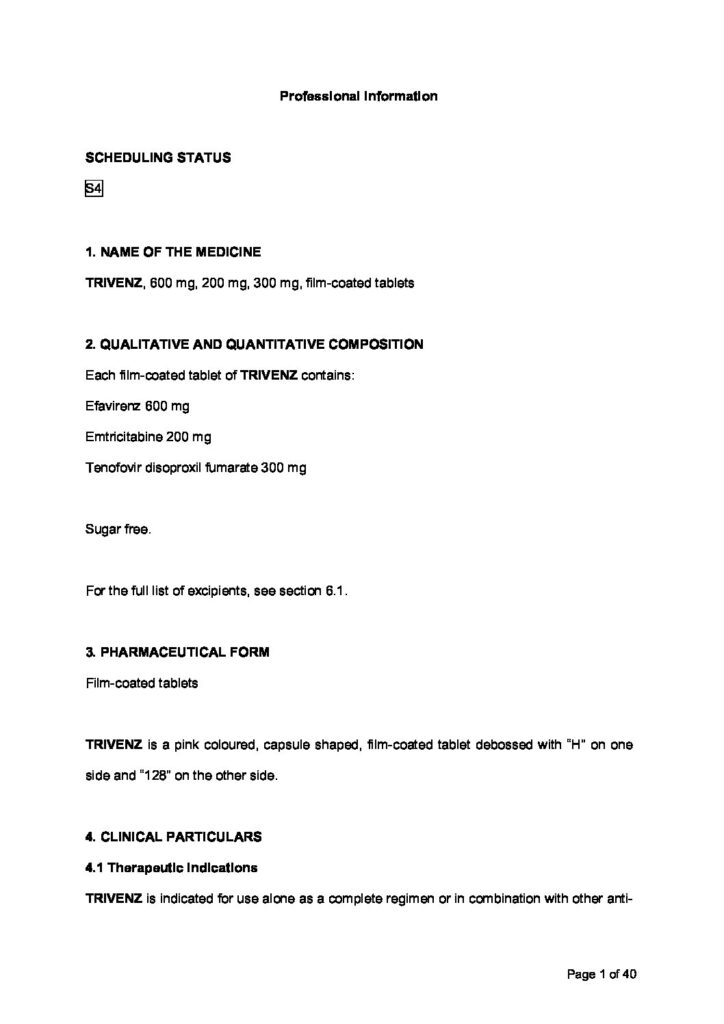 Professional Information

SCHEDULING STATUS

S4

1. NAME OF THE MEDICINE

TRIVENZ, 600 mg, 200 mg, 300 mg, film-coated tablets

2. QUALITATIVE AND QUANTITATIVE COMPOSITION

Each film-coated tablet of TRIVENZ contains:

Efavirenz 600 mg

Emtricitabine 200 mg

Tenofovir disoproxil fumarate 300 mg

Sugar free.

For the full list of excipients, see section 6.1.

3. PHARMACEUTICAL FORM

Film-coated tablets

TRIVENZ is a pink coloured, capsule shaped, film-coated tablet debossed with "H" on one side and "128" on the other side.

4. CLINICAL PARTICULARS

4.1 Therapeutic indications

TRIVENZ is indicated for use alone as a complete regimen or in combination with other anti-

Page 1 of 40